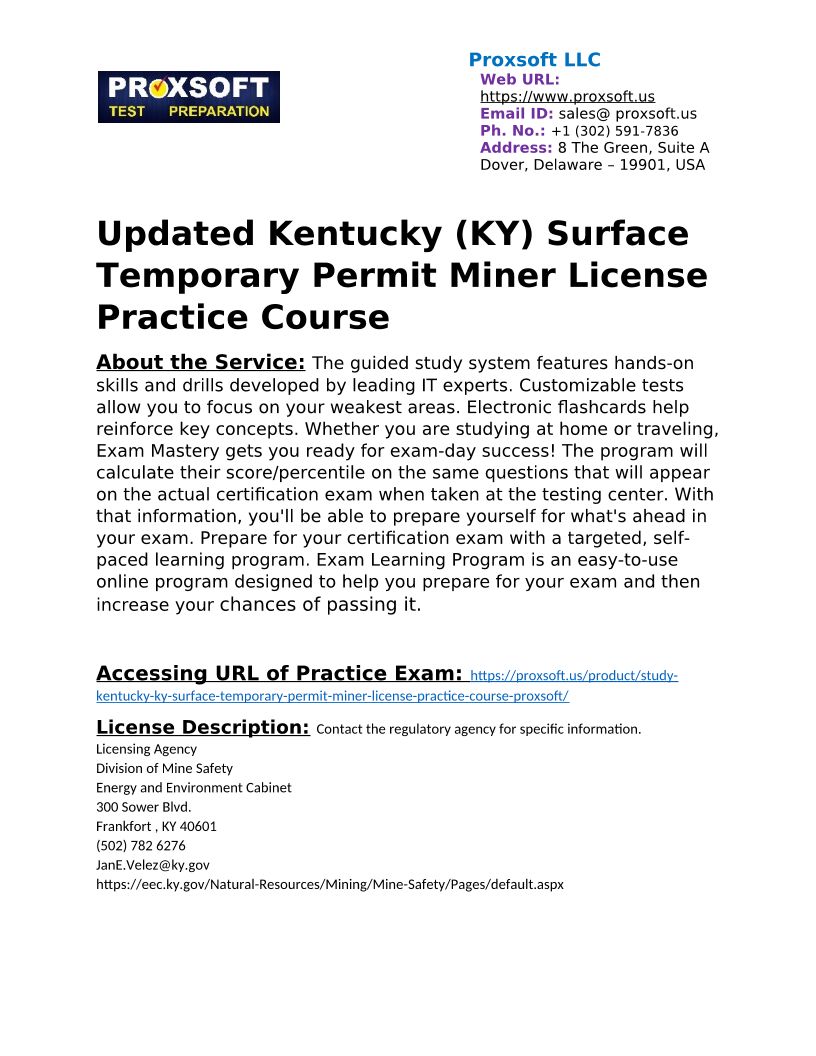 PROXSOFT
TEST PREPARATION

Proxsoft LLC
Web URL: https://www.proxsoft.us
Email ID: sales@ proxsoft.us
Ph. No.: +1 (302) 591-7836
Address: 8 The Green, Suite A Dover, Delaware – 19901, USA

Updated Kentucky (KY) Surface Temporary Permit Miner License Practice Course

About the Service: The guided study system features hands-on skills and drills developed by leading IT experts. Customizable tests allow you to focus on your weakest areas. Electronic flashcards help reinforce key concepts. Whether you are studying at home or traveling, Exam Mastery gets you ready for exam-day success! The program will calculate their score/percentile on the same questions that will appear on the actual certification exam when taken at the testing center. With that information, you'll be able to prepare yourself for what's ahead in your exam. Prepare for your certification exam with a targeted, self-paced learning program. Exam Learning Program is an easy-to-use online program designed to help you prepare for your exam and then increase your chances of passing it.

Accessing URL of Practice Exam: https://proxsoft.us/product/study-kentucky-ky-surface-temporary-permit-miner-license-practice-course-proxsoft/

License Description: Contact the regulatory agency for specific information.
Licensing Agency
Division of Mine Safety
Energy and Environment Cabinet
300 Sower Blvd.
Frankfort , KY 40601
(502) 782 6276
JanE.Velez@ky.gov
https://eec.ky.gov/Natural-Resources/Mining/Mine-Safety/Pages/default.aspx